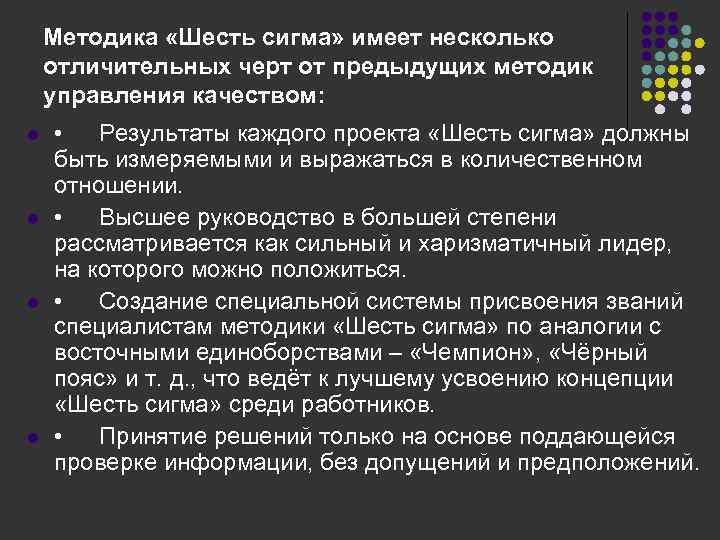 Методика «Шесть сигма» имеет несколько отличительных черт от предыдущих методик управления качеством:

• Результаты каждого проекта «Шесть сигма» должны быть измеряемыми и выражаться в количественном отношении.

• Высшее руководство в большей степени рассматривается как сильный и харизматичный лидер, на которого можно положиться.

• Создание специальной системы присвоения званий специалистам методики «Шесть сигма» по аналогии с восточными единоборствами – «Чемпион», «Чёрный пояс» и т. д., что ведёт к лучшему усвоению концепции «Шесть сигма» среди работников.

• Принятие решений только на основе поддающейся проверке информации, без допущений и предположений.